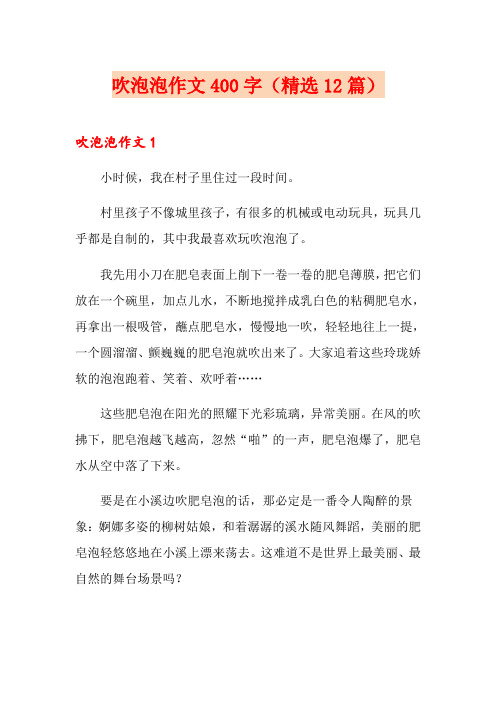 吹泡泡作文400字（精选12篇）

吹泡泡作文1

小时候，我在村子里住过一段时间。

村里孩子不像城里孩子，有很多的机械或电动玩具，玩具几乎都是自制的，其中我最喜欢玩吹泡泡了。

我先用小刀在肥皂表面上削下一卷一卷的肥皂薄膜，把它们放在一个碗里，加点儿水，不断地搅拌成乳白色的粘稠肥皂水，再拿出一根吸管，蘸点肥皂水，慢慢地一吹，轻轻地往上一提，一个圆溜溜、颤巍巍的肥皂泡就吹出来了。大家追着这些玲珑娇软的泡泡跑着、笑着、欢呼着……

这些肥皂泡在阳光的照耀下光彩琉璃，异常美丽。在风的吹拂下，肥皂泡越飞越高，忽然“啪”的一声，肥皂泡爆了，肥皂水从空中落了下来。

要是在小溪边吹肥皂泡的话，那必定是一番令人陶醉的景象：婀娜多姿的柳树姑娘，和着潺潺的溪水随风舞蹈，美丽的肥皂泡轻悠悠地在小溪上漂来荡去。这难道不是世界上最美丽、最自然的舞台场景吗？